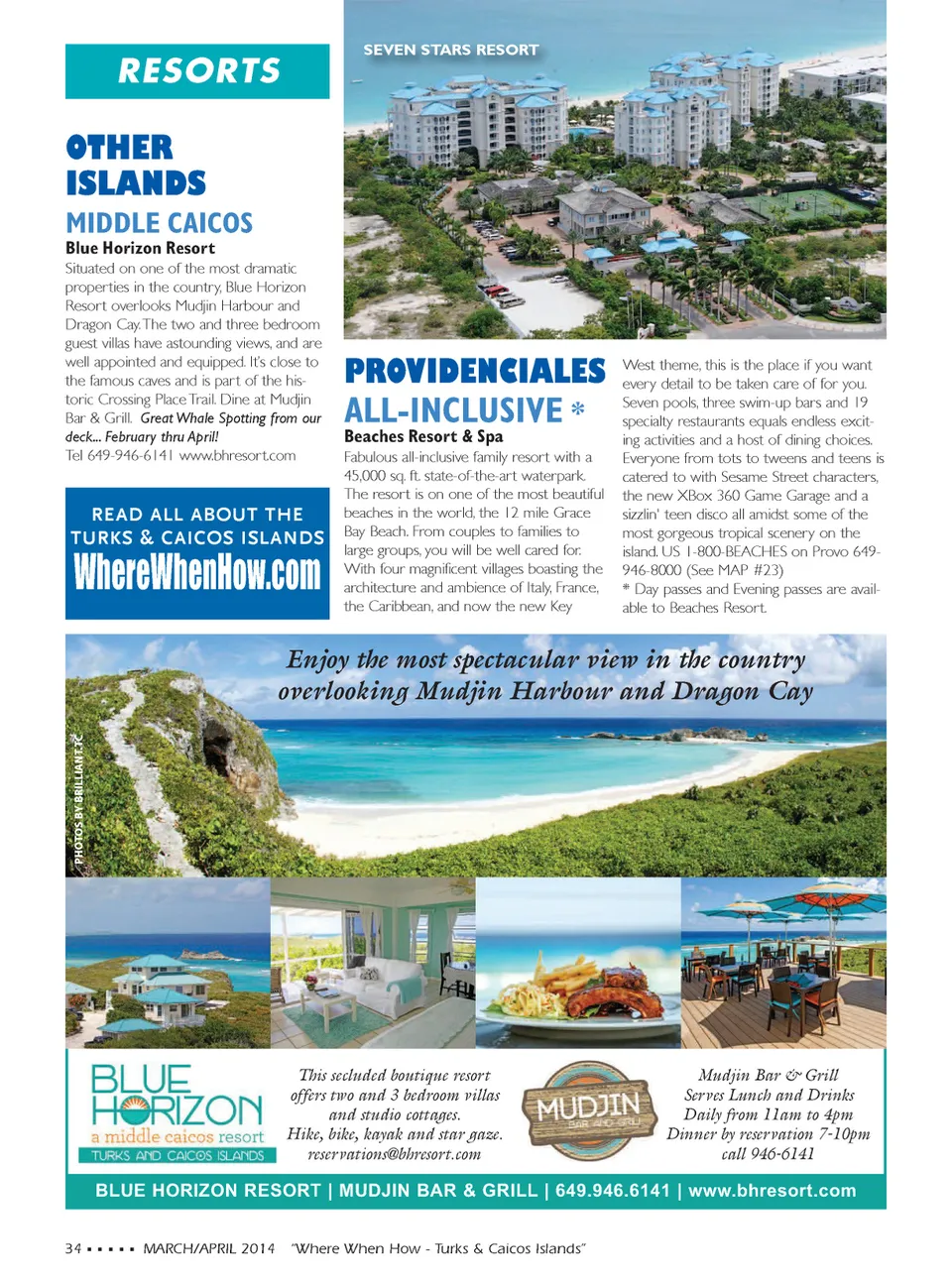 RESORTS

OTHER ISLANDS

MIDDLE CAICOS

Blue Horizon Resort

Situated on one of the most dramatic properties in the country, Blue Horizon Resort overlooks Mudjin Harbour and Dragon Cay. The two and three bedroom guest villas have astounding views, and are well appointed and equipped. It's close to the famous caves and is part of the historic Crossing Place Trail. Dine at Mudjin Bar & Grill. Great Whale Spotting from our deck... February thru April!
Tel 649-946-6141 www.bhresort.com

READ ALL ABOUT THE TURKS & CAICOS ISLANDS
WhereWhenHow.com

SEVEN STARS RESORT

PROVIDENCIALES

ALL-INCLUSIVE *

Beaches Resort & Spa

Fabulous all-inclusive family resort with a 45,000 sq. ft. state-of-the-art waterpark. The resort is on one of the most beautiful beaches in the world, the 12 mile Grace Bay Beach. From couples to families to large groups, you will be well cared for. With four magnificent villages boasting the architecture and ambience of Italy, France, the Caribbean, and now the new Key West theme, this is the place if you want every detail to be taken care of for you. Seven pools, three swim-up bars and 19 specialty restaurants equals endless exciting activities and a host of dining choices. Everyone from tots to tweens and teens is catered to with Sesame Street characters, the new XBox 360 Game Garage and a sizzlin' teen disco all amidst some of the most gorgeous tropical scenery on the island. US 1-800-BEACHES on Provo 649-946-8000 (See MAP #23)

* Day passes and Evening passes are available to Beaches Resort.

Enjoy the most spectacular view in the country overlooking Mudjin Harbour and Dragon Cay

PHOTOS BY BRILLIANT.TC

BLUE HORIZON
a middle caicos resort
TURKS AND CAICOS ISLANDS

This secluded boutique resort offers two and 3 bedroom villas and studio cottages.
Hike, bike, kayak and star gaze.
reservations@bhresort.com

MUDJIN
BAR AND GRILL

Mudjin Bar & Grill
Serves Lunch and Drinks
Daily from 11am to 4pm
Dinner by reservation 7-10pm
call 946-6141

BLUE HORIZON RESORT | MUDJIN BAR & GRILL | 649.946.6141 | www.bhresort.com

34 ▪ ▪ ▪ ▪ ▪ MARCH/APRIL 2014 "Where When How - Turks & Caicos Islands"